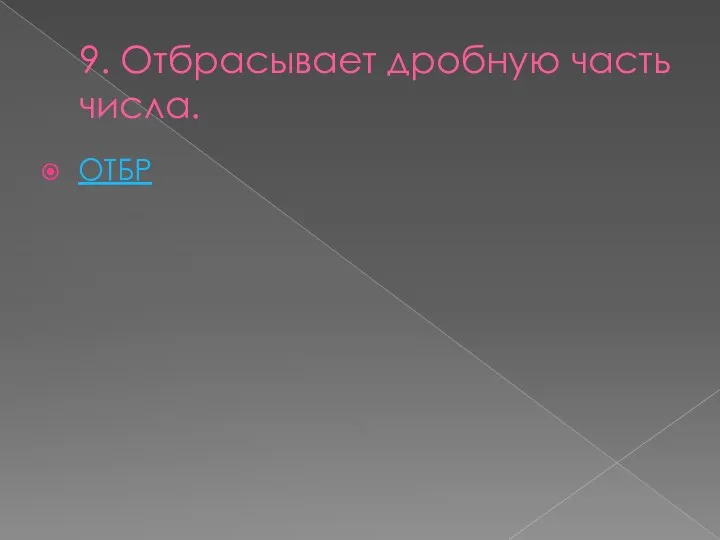 9. Отбрасывает дробную часть числа.

ОТБР